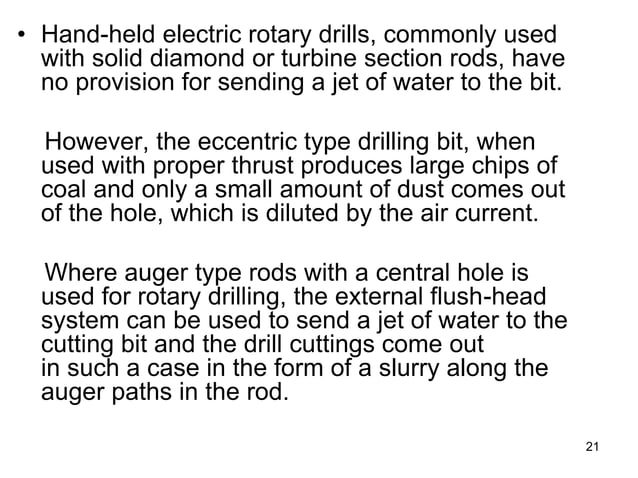 • Hand-held electric rotary drills, commonly used with solid diamond or turbine section rods, have no provision for sending a jet of water to the bit.

However, the eccentric type drilling bit, when used with proper thrust produces large chips of coal and only a small amount of dust comes out of the hole, which is diluted by the air current.

Where auger type rods with a central hole is used for rotary drilling, the external flush-head system can be used to send a jet of water to the cutting bit and the drill cuttings come out in such a case in the form of a slurry along the auger paths in the rod.

21